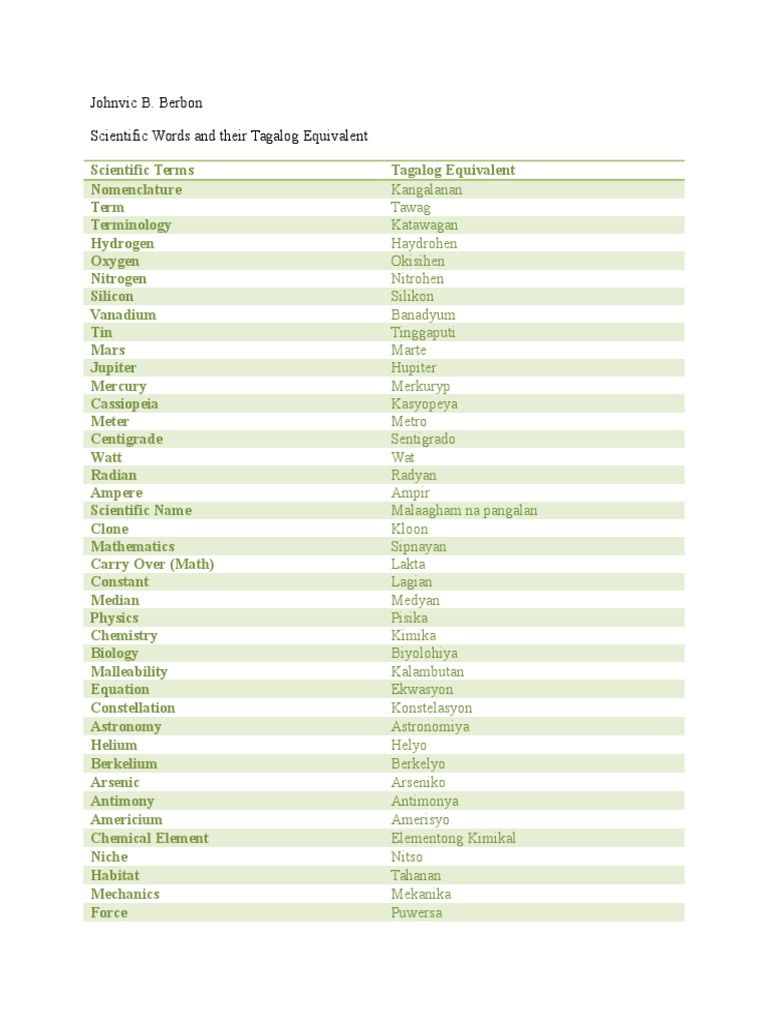 Johnvic B. Berbon

Scientific Words and their Tagalog Equivalent

| Scientific Terms | Tagalog Equivalent |
|---|---|
| Nomenclature | Kangalanan |
| Term | Tawag |
| Terminology | Katawagan |
| Hydrogen | Haydrohen |
| Oxygen | Okisihen |
| Nitrogen | Nitrohen |
| Silicon | Silikon |
| Vanadium | Banadyum |
| Tin | Tinggaputi |
| Mars | Marte |
| Jupiter | Hupiter |
| Mercury | Merkuryp |
| Cassiopeia | Kasyopeya |
| Meter | Metro |
| Centigrade | Sentigrado |
| Watt | Wat |
| Radian | Radyan |
| Ampere | Ampir |
| Scientific Name | Malaagham na pangalan |
| Clone | Kloon |
| Mathematics | Sipnayan |
| Carry Over (Math) | Lakta |
| Constant | Lagian |
| Median | Medyan |
| Physics | Pisika |
| Chemistry | Kimika |
| Biology | Biyolohiya |
| Malleability | Kalambutan |
| Equation | Ekwasyon |
| Constellation | Konstelasyon |
| Astronomy | Astronomiya |
| Helium | Helyo |
| Berkelium | Berkelyo |
| Arsenic | Arseniko |
| Antimony | Antimonya |
| Americium | Amerisyo |
| Chemical Element | Elementong Kimikal |
| Niche | Nitso |
| Habitat | Tahanan |
| Mechanics | Mekanika |
| Force | Puwersa |